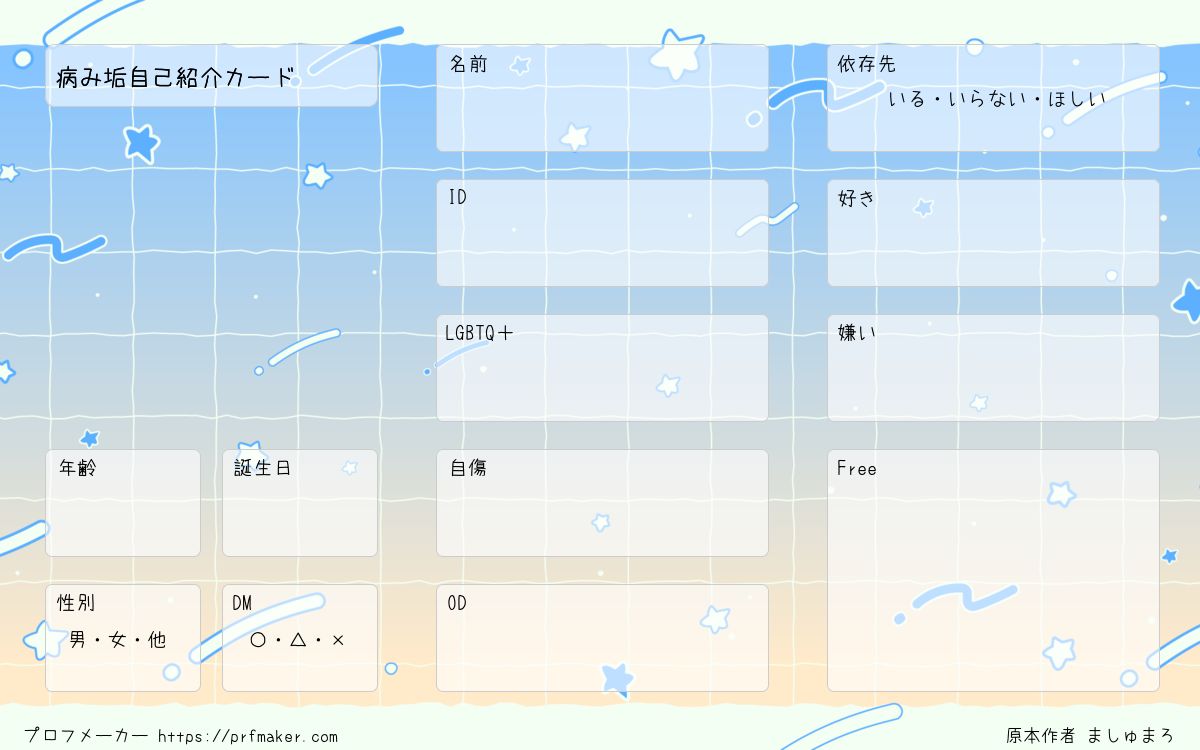 病み垢自己紹介カード

年齢

誕生日

性別
男・女・他

DM
○・△・×

名前

ID

LGBTQ＋

自傷

OD

依存先
いる・いらない・ほしい

好き

嫌い

Free

プロフメーカー https://prfmaker.com

原本作者 ましゅまろ